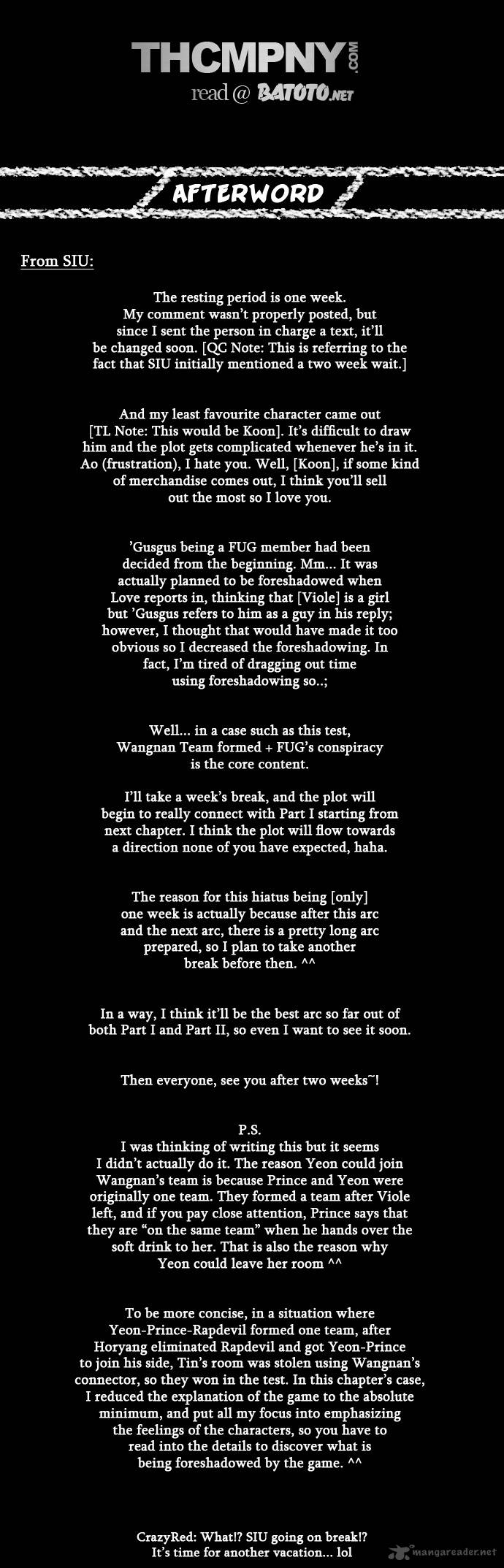 THCMPNY.COM
read @ BATOTO.NET

AFTERWORD

From SIU:

The resting period is one week. My comment wasn't properly posted, but since I sent the person in charge a text, it'll be changed soon. [QC Note: This is referring to the fact that SIU initially mentioned a two week wait.]

And my least favourite character came out [TL Note: This would be Koon]. It's difficult to draw him and the plot gets complicated whenever he's in it. Ao (frustration), I hate you. Well, [Koon], if some kind of merchandise comes out, I think you'll sell out the most so I love you.

'Gusgus being a FUG member had been decided from the beginning. Mm... It was actually planned to be foreshadowed when Love reports in, thinking that [Viole] is a girl but 'Gusgus refers to him as a guy in his reply; however, I thought that would have made it too obvious so I decreased the foreshadowing. In fact, I'm tired of dragging out time using foreshadowing so..;

Well... in a case such as this test, Wangnan Team formed + FUG's conspiracy is the core content.

I'll take a week's break, and the plot will begin to really connect with Part I starting from next chapter. I think the plot will flow towards a direction none of you have expected, haha.

The reason for this hiatus being [only] one week is actually because after this arc and the next arc, there is a pretty long arc prepared, so I plan to take another break before then. ^^

In a way, I think it'll be the best arc so far out of both Part I and Part II, so even I want to see it soon.

Then everyone, see you after two weeks~!

P.S.
I was thinking of writing this but it seems I didn't actually do it. The reason Yeon could join Wangnan's team is because Prince and Yeon were originally one team. They formed a team after Viole left, and if you pay close attention, Prince says that they are "on the same team" when he hands over the soft drink to her. That is also the reason why Yeon could leave her room ^^

To be more concise, in a situation where Yeon-Prince-Rapdevil formed one team, after Horyang eliminated Rapdevil and got Yeon-Prince to join his side, Tin's room was stolen using Wangnan's connector, so they won in the test. In this chapter's case, I reduced the explanation of the game to the absolute minimum, and put all my focus into emphasizing the feelings of the characters, so you have to read into the details to discover what is being foreshadowed by the game. ^^

CrazyRed: What!? SIU going on break!? It's time for another vacation... lol

mangareader.net